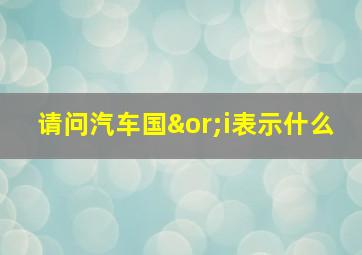 请问汽车国&or;i表示什么